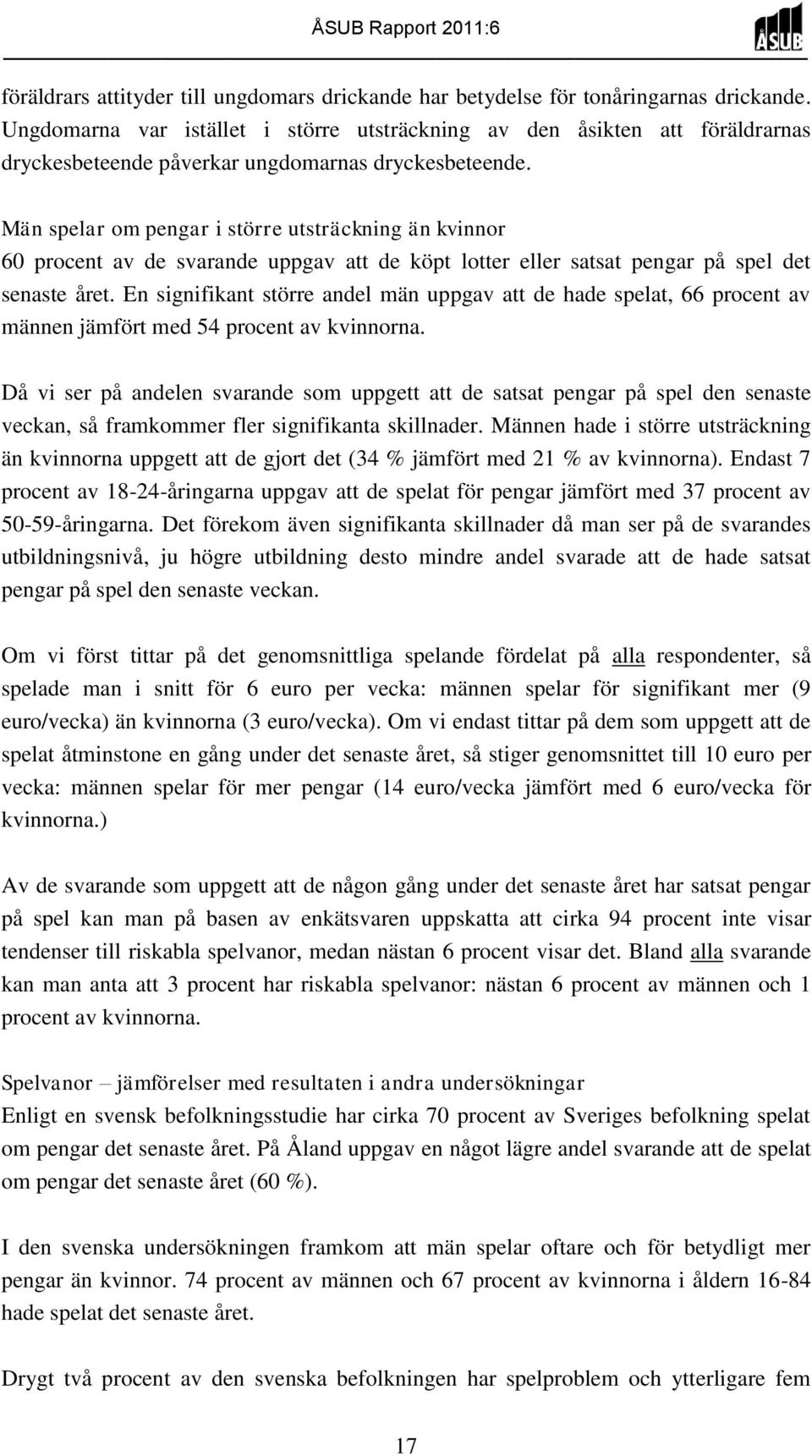 ÅSUB Rapport 2011:6

ÅSUB

föräldrars attityder till ungdomars drickande har betydelse för tonåringarnas drickande. Ungdomarna var istället i större utsträckning av den åsikten att föräldrarnas dryckesbeteende påverkar ungdomarnas dryckesbeteende.

Män spelar om pengar i större utsträckning än kvinnor
60 procent av de svarande uppgav att de köpt lotter eller satsat pengar på spel det senaste året. En signifikant större andel män uppgav att de hade spelat, 66 procent av männen jämfört med 54 procent av kvinnorna.

Då vi ser på andelen svarande som uppgett att de satsat pengar på spel den senaste veckan, så framkommer fler signifikanta skillnader. Männen hade i större utsträckning än kvinnorna uppgett att de gjort det (34 % jämfört med 21 % av kvinnorna). Endast 7 procent av 18-24-åringarna uppgav att de spelat för pengar jämfört med 37 procent av 50-59-åringarna. Det förekom även signifikanta skillnader då man ser på de svarandes utbildningsnivå, ju högre utbildning desto mindre andel svarade att de hade satsat pengar på spel den senaste veckan.

Om vi först tittar på det genomsnittliga spelande fördelat på alla respondenter, så spelade man i snitt för 6 euro per vecka: männen spelar för signifikant mer (9 euro/vecka) än kvinnorna (3 euro/vecka). Om vi endast tittar på dem som uppgett att de spelat åtminstone en gång under det senaste året, så stiger genomsnittet till 10 euro per vecka: männen spelar för mer pengar (14 euro/vecka jämfört med 6 euro/vecka för kvinnorna.)

Av de svarande som uppgett att de någon gång under det senaste året har satsat pengar på spel kan man på basen av enkätsvaren uppskatta att cirka 94 procent inte visar tendenser till riskabla spelvanor, medan nästan 6 procent visar det. Bland alla svarande kan man anta att 3 procent har riskabla spelvanor: nästan 6 procent av männen och 1 procent av kvinnorna.

Spelvanor – jämförelser med resultaten i andra undersökningar
Enligt en svensk befolkningsstudie har cirka 70 procent av Sveriges befolkning spelat om pengar det senaste året. På Åland uppgav en något lägre andel svarande att de spelat om pengar det senaste året (60 %).

I den svenska undersökningen framkom att män spelar oftare och för betydligt mer pengar än kvinnor. 74 procent av männen och 67 procent av kvinnorna i åldern 16-84 hade spelat det senaste året.

Drygt två procent av den svenska befolkningen har spelproblem och ytterligare fem

17